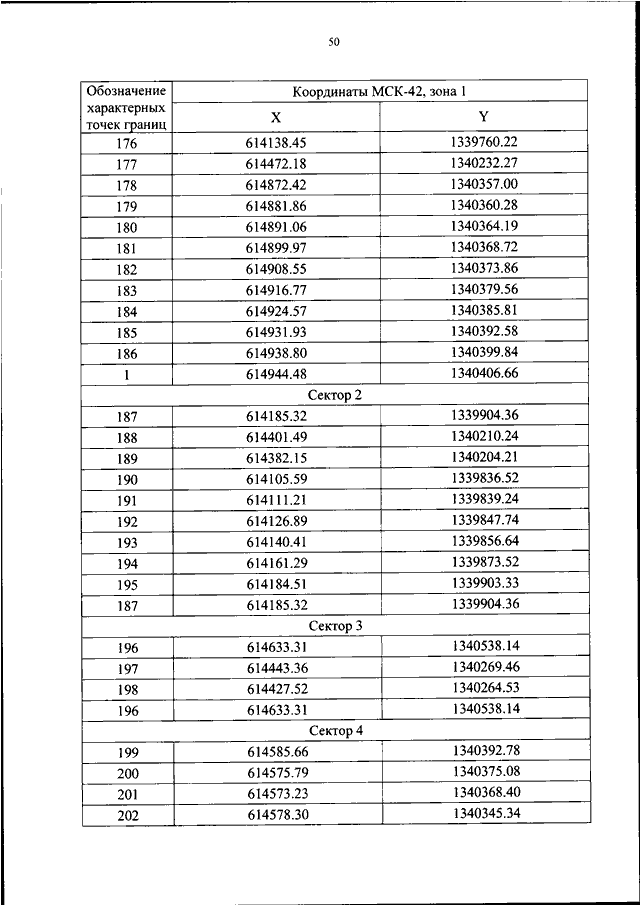 50

| Обозначение характерных точек границ | Координаты МСК-42, зона 1 | |
|---|---|---|
| | X | Y |
| 176 | 614138.45 | 1339760.22 |
| 177 | 614472.18 | 1340232.27 |
| 178 | 614872.42 | 1340357.00 |
| 179 | 614881.86 | 1340360.28 |
| 180 | 614891.06 | 1340364.19 |
| 181 | 614899.97 | 1340368.72 |
| 182 | 614908.55 | 1340373.86 |
| 183 | 614916.77 | 1340379.56 |
| 184 | 614924.57 | 1340385.81 |
| 185 | 614931.93 | 1340392.58 |
| 186 | 614938.80 | 1340399.84 |
| 1 | 614944.48 | 1340406.66 |
| Сектор 2 | | |
| 187 | 614185.32 | 1339904.36 |
| 188 | 614401.49 | 1340210.24 |
| 189 | 614382.15 | 1340204.21 |
| 190 | 614105.59 | 1339836.52 |
| 191 | 614111.21 | 1339839.24 |
| 192 | 614126.89 | 1339847.74 |
| 193 | 614140.41 | 1339856.64 |
| 194 | 614161.29 | 1339873.52 |
| 195 | 614184.51 | 1339903.33 |
| 187 | 614185.32 | 1339904.36 |
| Сектор 3 | | |
| 196 | 614633.31 | 1340538.14 |
| 197 | 614443.36 | 1340269.46 |
| 198 | 614427.52 | 1340264.53 |
| 196 | 614633.31 | 1340538.14 |
| Сектор 4 | | |
| 199 | 614585.66 | 1340392.78 |
| 200 | 614575.79 | 1340375.08 |
| 201 | 614573.23 | 1340368.40 |
| 202 | 614578.30 | 1340345.34 |